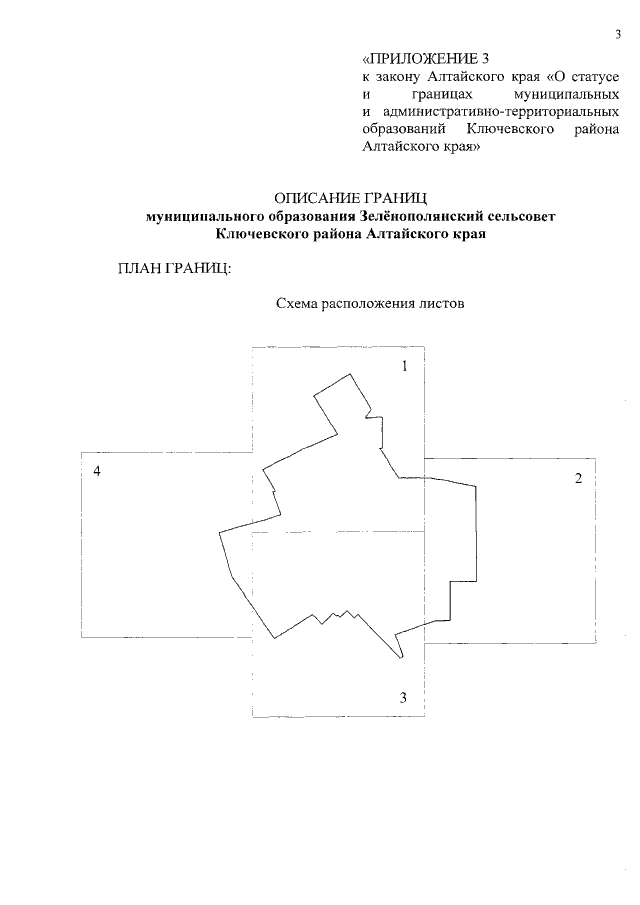 3

«ПРИЛОЖЕНИЕ 3
к закону Алтайского края «О статусе и границах муниципальных и административно-территориальных образований Ключевского района Алтайского края»

ОПИСАНИЕ ГРАНИЦ
муниципального образования Зелёнополянский сельсовет
Ключевского района Алтайского края

ПЛАН ГРАНИЦ:

Схема расположения листов

1

4

2

3